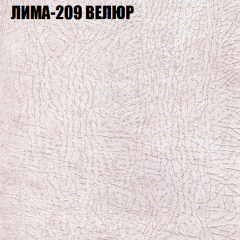 ЛИМА-209 ВЕЛЮР